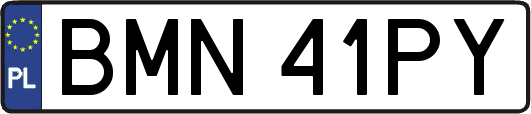 PL
BMN 41PY